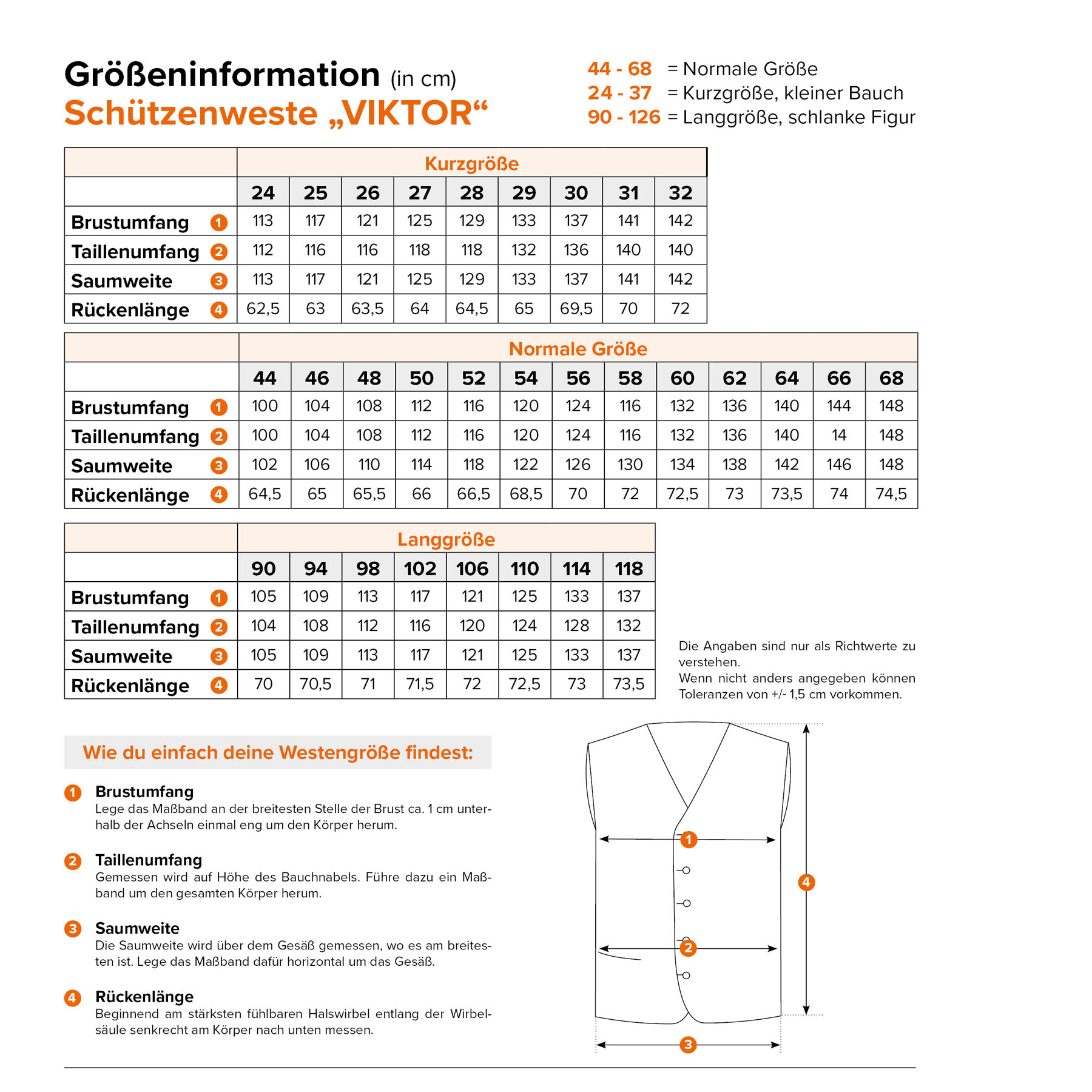 Größeninformation (in cm)
Schützenweste „VIKTOR“

44 - 68 = Normale Größe
24 - 37 = Kurzgröße, kleiner Bauch
90 - 126 = Langgröße, schlanke Figur

| | Kurzgröße | | | | | | | | |
|---|---|---|---|---|---|---|---|---|---|
| | 24 | 25 | 26 | 27 | 28 | 29 | 30 | 31 | 32 |
| Brustumfang 1 | 113 | 117 | 121 | 125 | 129 | 133 | 137 | 141 | 142 |
| Taillenumfang 2 | 112 | 116 | 116 | 118 | 118 | 132 | 136 | 140 | 140 |
| Saumweite 3 | 113 | 117 | 121 | 125 | 129 | 133 | 137 | 141 | 142 |
| Rückenlänge 4 | 62,5 | 63 | 63,5 | 64 | 64,5 | 65 | 69,5 | 70 | 72 |

| | Normale Größe | | | | | | | | | | | | |
|---|---|---|---|---|---|---|---|---|---|---|---|---|---|
| | 44 | 46 | 48 | 50 | 52 | 54 | 56 | 58 | 60 | 62 | 64 | 66 | 68 |
| Brustumfang 1 | 100 | 104 | 108 | 112 | 116 | 120 | 124 | 116 | 132 | 136 | 140 | 144 | 148 |
| Taillenumfang 2 | 100 | 104 | 108 | 112 | 116 | 120 | 124 | 116 | 132 | 136 | 140 | 14 | 148 |
| Saumweite 3 | 102 | 106 | 110 | 114 | 118 | 122 | 126 | 130 | 134 | 138 | 142 | 146 | 148 |
| Rückenlänge 4 | 64,5 | 65 | 65,5 | 66 | 66,5 | 68,5 | 70 | 72 | 72,5 | 73 | 73,5 | 74 | 74,5 |

| | Langgröße | | | | | | | |
|---|---|---|---|---|---|---|---|---|
| | 90 | 94 | 98 | 102 | 106 | 110 | 114 | 118 |
| Brustumfang 1 | 105 | 109 | 113 | 117 | 121 | 125 | 133 | 137 |
| Taillenumfang 2 | 104 | 108 | 112 | 116 | 120 | 124 | 128 | 132 |
| Saumweite 3 | 105 | 109 | 113 | 117 | 121 | 125 | 133 | 137 |
| Rückenlänge 4 | 70 | 70,5 | 71 | 71,5 | 72 | 72,5 | 73 | 73,5 |

Die Angaben sind nur als Richtwerte zu verstehen.
Wenn nicht anders angegeben können Toleranzen von +/- 1,5 cm vorkommen.

Wie du einfach deine Westengröße findest:

1 Brustumfang
Lege das Maßband an der breitesten Stelle der Brust ca. 1 cm unterhalb der Achseln einmal eng um den Körper herum.

2 Taillenumfang
Gemessen wird auf Höhe des Bauchnabels. Führe dazu ein Maßband um den gesamten Körper herum.

3 Saumweite
Die Saumweite wird über dem Gesäß gemessen, wo es am breitesten ist. Lege das Maßband dafür horizontal um das Gesäß.

4 Rückenlänge
Beginnend am stärksten fühlbaren Halswirbel entlang der Wirbelsäule senkrecht am Körper nach unten messen.

1
2
3
4